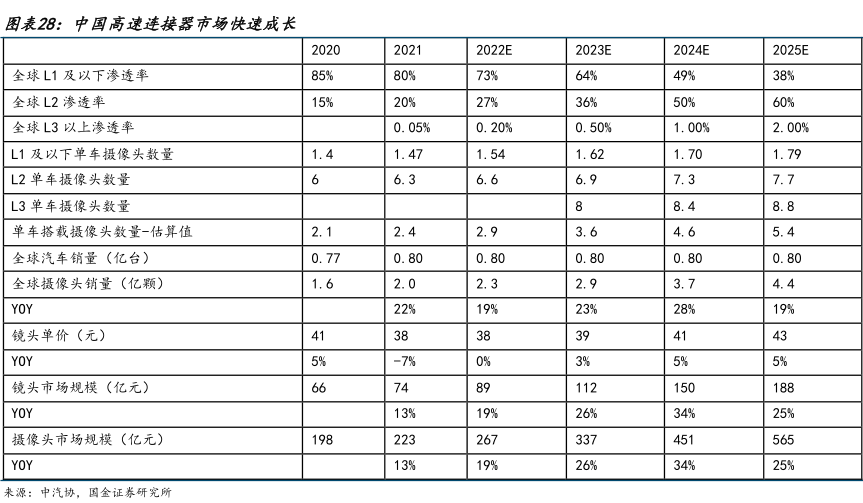 图表28：中国高速连接器市场快速成长

| | 2020 | 2021 | 2022E | 2023E | 2024E | 2025E |
|---|---|---|---|---|---|---|
| 全球 L1 及以下渗透率 | 85% | 80% | 73% | 64% | 49% | 38% |
| 全球 L2 渗透率 | 15% | 20% | 27% | 36% | 50% | 60% |
| 全球 L3 以上渗透率 | | 0.05% | 0.20% | 0.50% | 1.00% | 2.00% |
| L1 及以下单车摄像头数量 | 1.4 | 1.47 | 1.54 | 1.62 | 1.70 | 1.79 |
| L2 单车摄像头数量 | 6 | 6.3 | 6.6 | 6.9 | 7.3 | 7.7 |
| L3 单车摄像头数量 | | | | 8 | 8.4 | 8.8 |
| 单车搭载摄像头数量-估算值 | 2.1 | 2.4 | 2.9 | 3.6 | 4.6 | 5.4 |
| 全球汽车销量（亿台） | 0.77 | 0.80 | 0.80 | 0.80 | 0.80 | 0.80 |
| 全球摄像头销量（亿颗） | 1.6 | 2.0 | 2.3 | 2.9 | 3.7 | 4.4 |
| YOY | | 22% | 19% | 23% | 28% | 19% |
| 镜头单价（元） | 41 | 38 | 38 | 39 | 41 | 43 |
| YOY | 5% | -7% | 0% | 3% | 5% | 5% |
| 镜头市场规模（亿元） | 66 | 74 | 89 | 112 | 150 | 188 |
| YOY | | 13% | 19% | 26% | 34% | 25% |
| 摄像头市场规模（亿元） | 198 | 223 | 267 | 337 | 451 | 565 |
| YOY | | 13% | 19% | 26% | 34% | 25% |

来源：中汽协，国金证券研究所